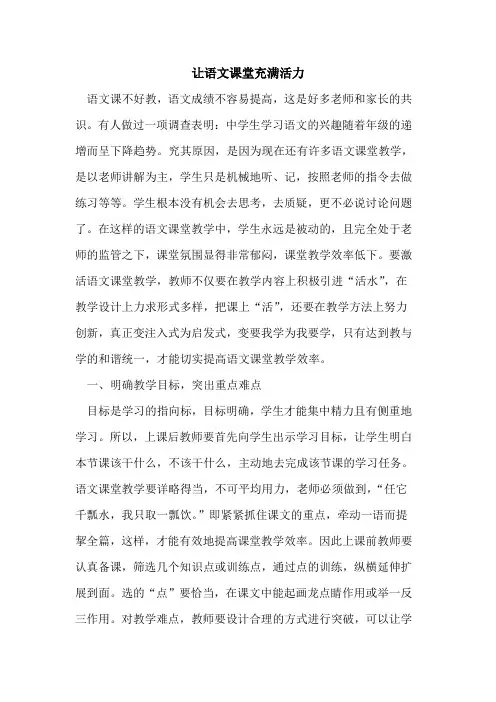 让语文课堂充满活力

语文课不好教，语文成绩不容易提高，这是好多老师和家长的共识。有人做过一项调查表明：中学生学习语文的兴趣随着年级的递增而呈下降趋势。究其原因，是因为现在还有许多语文课堂教学，是以老师讲解为主，学生只是机械地听、记，按照老师的指令去做练习等等。学生根本没有机会去思考，去质疑，更不必说讨论问题了。在这样的语文课堂教学中，学生永远是被动的，且完全处于老师的监管之下，课堂氛围显得非常郁闷，课堂教学效率低下。要激活语文课堂教学，教师不仅要在教学内容上积极引进“活水”，在教学设计上力求形式多样，把课上“活”，还要在教学方法上努力创新，真正变注入式为启发式，变要我学为我要学，只有达到教与学的和谐统一，才能切实提高语文课堂教学效率。

一、明确教学目标，突出重点难点

目标是学习的指向标，目标明确，学生才能集中精力且有侧重地学习。所以，上课后教师要首先向学生出示学习目标，让学生明白本节课该干什么，不该干什么，主动地去完成该节课的学习任务。语文课堂教学要详略得当，不可平均用力，老师必须做到，“任它千瓢水，我只取一瓢饮。”即紧紧抓住课文的重点，牵动一语而提挈全篇，这样，才能有效地提高课堂教学效率。因此上课前教师要认真备课，筛选几个知识点或训练点，通过点的训练，纵横延伸扩展到面。选的“点”要恰当，在课文中能起画龙点睛作用或举一反三作用。对教学难点，教师要设计合理的方式进行突破，可以让学